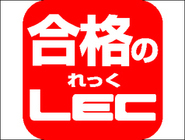 合格の
れっく
LEC